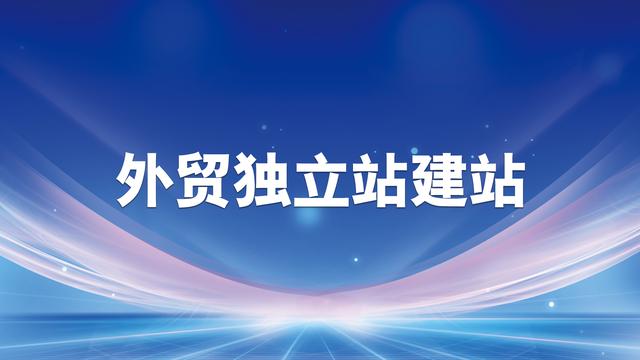 外贸独立站建站